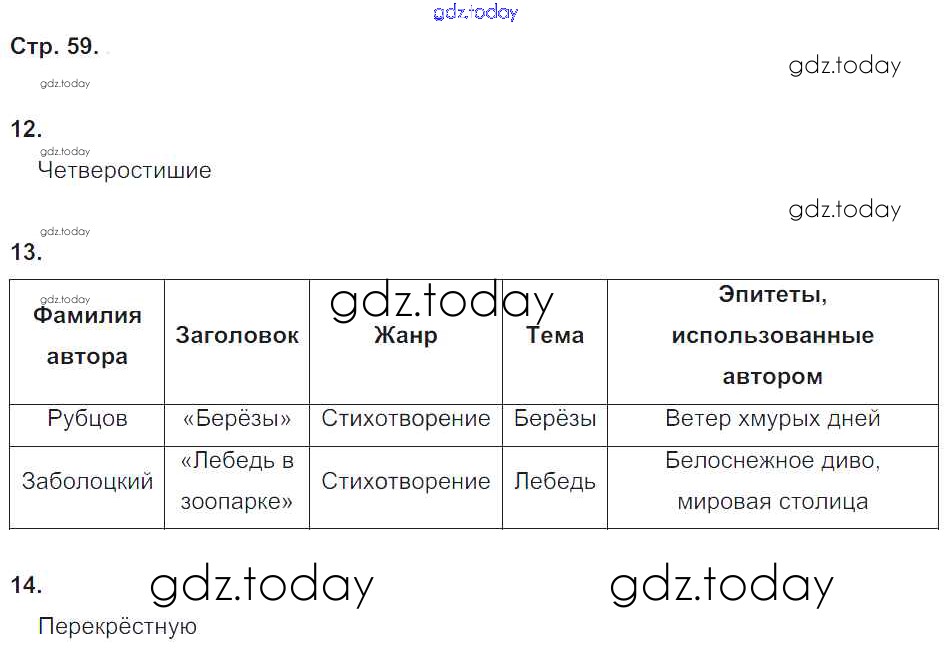 gdz.today

Стр. 59.

gdz.today

gdz.today

12.

gdz.today

Четверостишие

gdz.today

gdz.today

13.

gdz.today

gdz.today

| Фамилия автора | Заголовок | Жанр | Тема | Эпитеты, использованные автором |
|---|---|---|---|---|
| Рубцов | «Берёзы» | Стихотворение | Берёзы | Ветер хмурых дней |
| Заболоцкий | «Лебедь в зоопарке» | Стихотворение | Лебедь | Белоснежное диво, мировая столица |

14.

gdz.today gdz.today

Перекрёстную